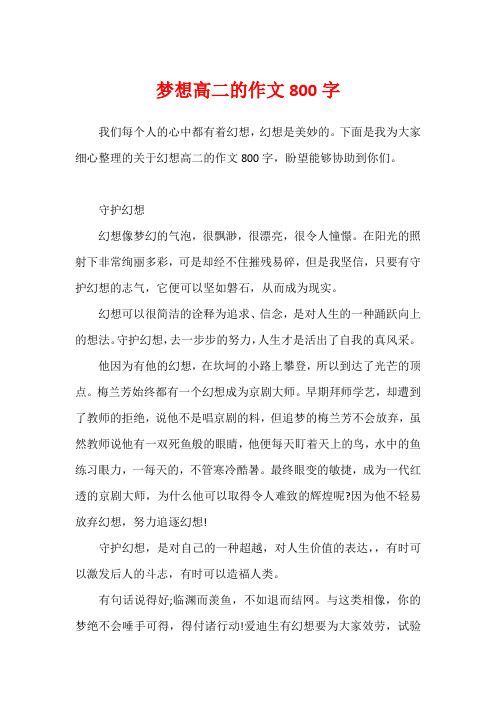 梦想高二的作文 800 字

我们每个人的心中都有着幻想，幻想是美妙的。下面是我为大家细心整理的关于幻想高二的作文 800 字，盼望能够协助到你们。

守护幻想

幻想像梦幻的气泡，很飘渺，很漂亮，很令人憧憬。在阳光的照射下非常绚丽多彩，可是却经不住摧残易碎，但是我坚信，只要有守护幻想的志气，它便可以坚如磐石，从而成为现实。

幻想可以很简洁的诠释为追求、信念，是对人生的一种踊跃向上的想法。守护幻想，去一步步的努力，人生才是活出了自我的真风采。

他因为有他的幻想，在坎坷的小路上攀登，所以到达了光芒的顶点。梅兰芳始终都有一个幻想成为京剧大师。早期拜师学艺，却遭到了教师的拒绝，说他不是唱京剧的料，但追梦的梅兰芳不会放弃，虽然教师说他有一双死鱼般的眼睛，他便每天盯着天上的鸟，水中的鱼练习眼力，一每天的，不管寒冷酷暑。最终眼变的敏捷，成为一代红透的京剧大师，为什么他可以取得令人难致的辉煌呢?因为他不轻易放弃幻想，努力追逐幻想!

守护幻想，是对自己的一种超越，对人生价值的表达，，有时可以激发后人的斗志，有时可以造福人类。

有句话说得好;临渊而羡鱼，不如退而结网。与这类相像，你的梦绝不会唾手可得，得付诸行动!爱迪生有幻想要为大家效劳，试验